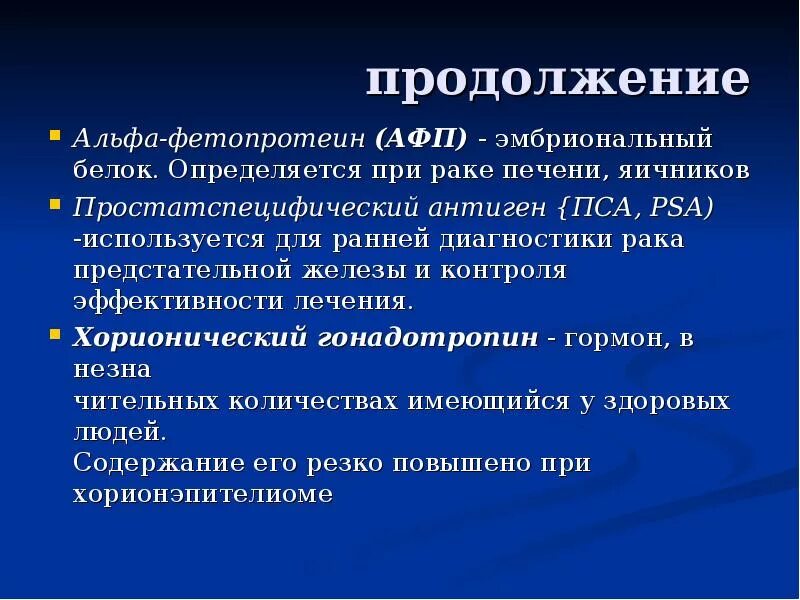 продолжение

Альфа-фетопротеин (АФП) - эмбриональный белок. Определяется при раке печени, яичников

Простатспецифический антиген {ПСА, PSA) -используется для ранней диагностики рака предстательной железы и контроля эффективности лечения.

Хорионический гонадотропин - гормон, в незна
чительных количествах имеющийся у здоровых людей.
Содержание его резко повышено при хорионэпителиоме